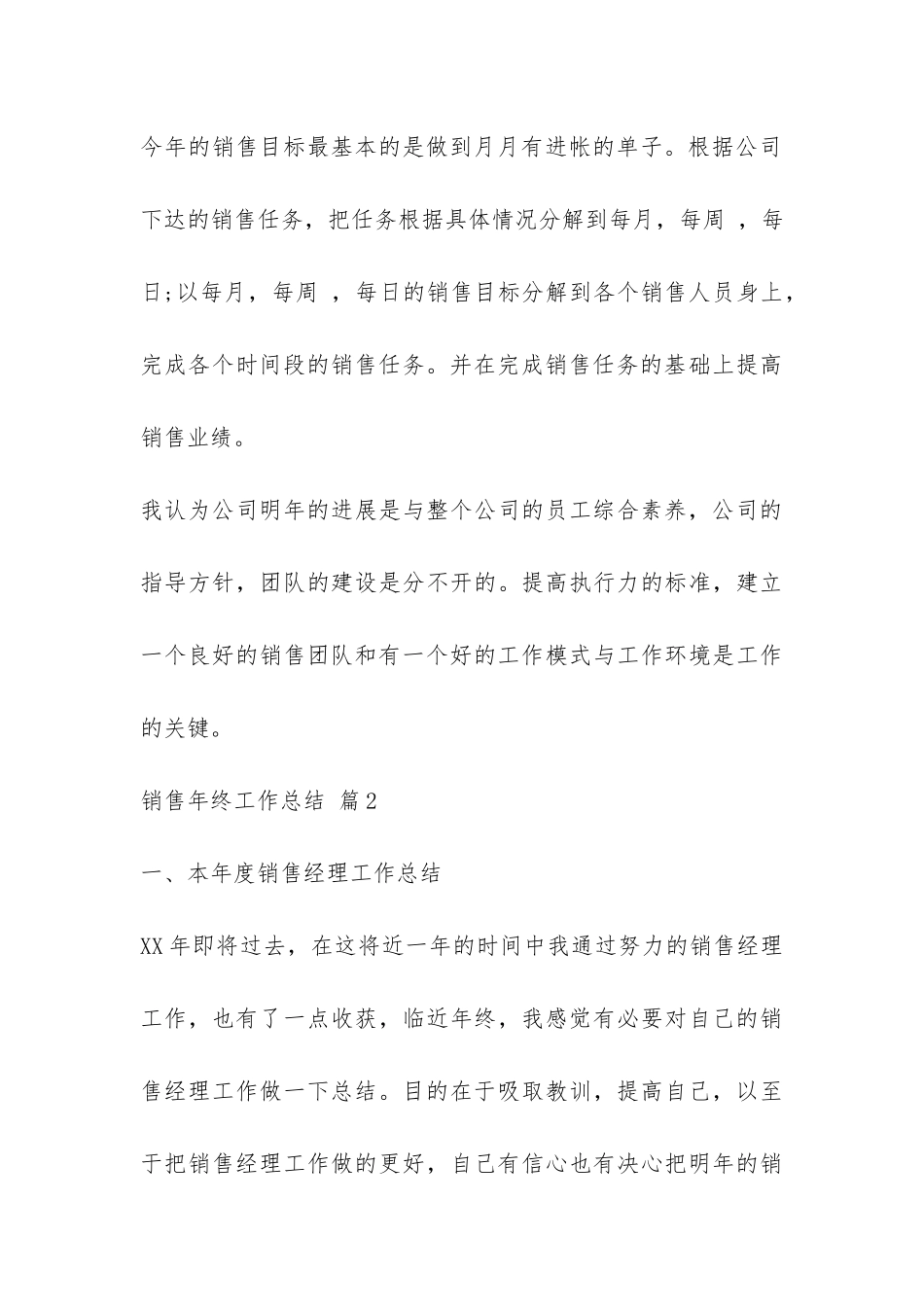 今年的销售目标最基本的是做到月月有进帐的单子。根据公司下达的销售任务，把任务根据具体情况分解到每月，每周 ，每日;以每月，每周 ，每日的销售目标分解到各个销售人员身上，完成各个时间段的销售任务。并在完成销售任务的基础上提高销售业绩。

我认为公司明年的进展是与整个公司的员工综合素养，公司的指导方针，团队的建设是分不开的。提高执行力的标准，建立一个良好的销售团队和有一个好的工作模式与工作环境是工作的关键。

销售年终工作总结 篇2

一、本年度销售经理工作总结

XX年即将过去，在这将近一年的时间中我通过努力的销售经理工作，也有了一点收获，临近年终，我感觉有必要对自己的销售经理工作做一下总结。目的在于吸取教训，提高自己，以至于把销售经理工作做的更好，自己有信心也有决心把明年的销